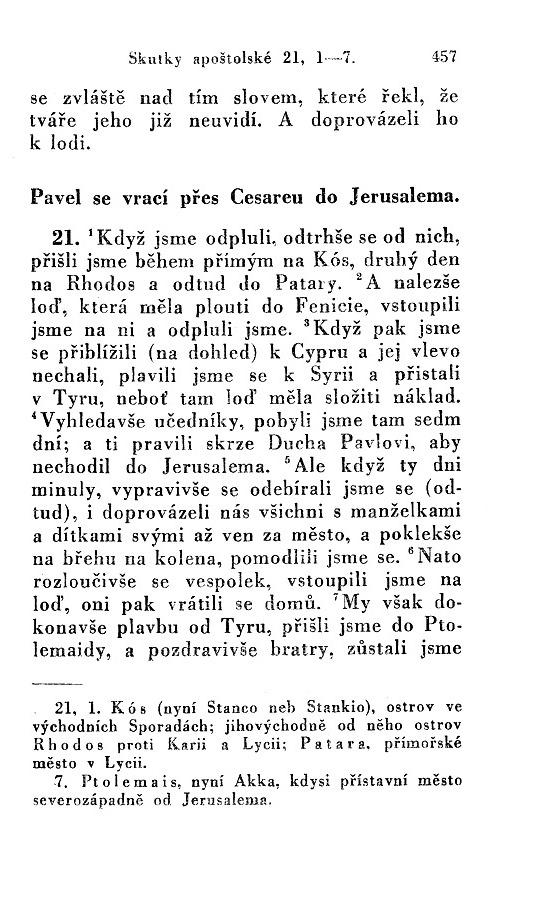 Skutky apoštolské 21, 1—7. 457

se zvláště nad tím slovem, které řekl, že tváře jeho již neuvidí. A doprovázeli ho k lodi.

Pavel se vrací přes Cesareu do Jerusalema.

21. $^1$Když jsme odpluli, odtrhše se od nich, přišli jsme během přímým na Kós, druhý den na Rhodos a odtud do Patary. $^2$A nalezše loď, která měla plouti do Fenicie, vstoupili jsme na ni a odpluli jsme. $^3$Když pak jsme se přiblížili (na dohled) k Cypru a jej vlevo nechali, plavili jsme se k Syrii a přistali v Tyru, neboť tam loď měla složiti náklad. $^4$Vyhledavše učedníky, pobyli jsme tam sedm dní; a ti pravili skrze Ducha Pavlovi, aby nechodil do Jerusalema. $^5$Ale když ty dni minuly, vypravivše se odebírali jsme se (odtud), i doprovázeli nás všichni s manželkami a dítkami svými až ven za město, a poklekše na břehu na kolena, pomodlili jsme se. $^6$Nato rozloučivše se vespolek, vstoupili jsme na loď, oni pak vrátili se domů. $^7$My však dokonavše plavbu od Tyru, přišli jsme do Ptolemaidy, a pozdravivše bratry, zůstali jsme

21, 1. Kós (nyní Stanco neb Stankio), ostrov ve východních Sporadách; jihovýchodně od něho ostrov Rhodos proti Karii a Lycii; Patara, přímořské město v Lycii.
7. Ptolemais, nyní Akka, kdysi přístavní město severozápadně od Jerusalema.